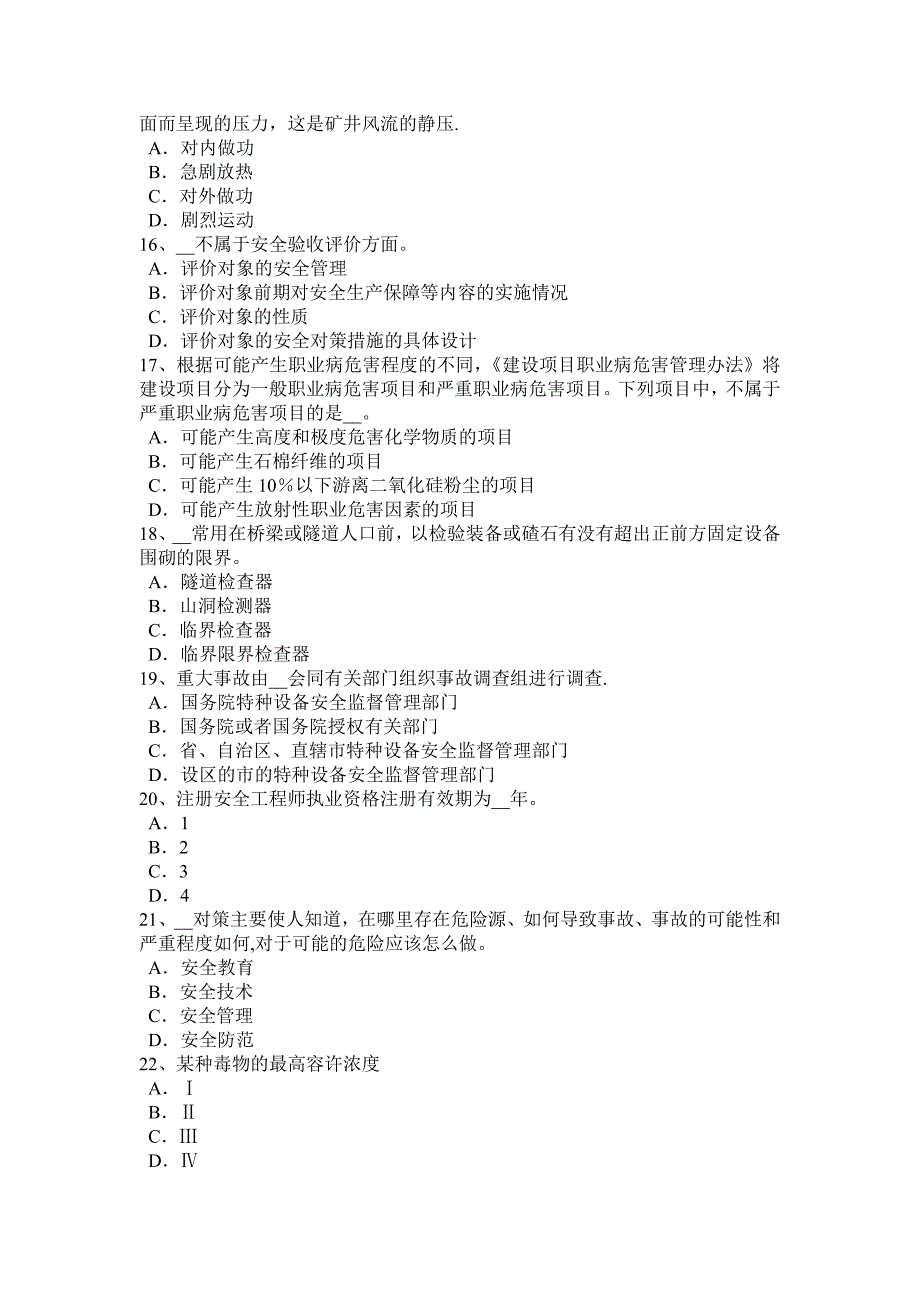 面而呈现的压力，这是矿井风流的静压.
A．对内做功
B．急剧放热
C．对外做功
D．剧烈运动
16、__不属于安全验收评价方面。
A．评价对象的安全管理
B．评价对象前期对安全生产保障等内容的实施情况
C．评价对象的性质
D．评价对象的安全对策措施的具体设计
17、根据可能产生职业病危害程度的不同，《建设项目职业病危害管理办法》将建设项目分为一般职业病危害项目和严重职业病危害项目。下列项目中，不属于严重职业病危害项目的是__。
A．可能产生高度和极度危害化学物质的项目
B．可能产生石棉纤维的项目
C．可能产生 10％以下游离二氧化硅粉尘的项目
D．可能产生放射性职业危害因素的项目
18、__常用在桥梁或隧道人口前，以检验装备或碴石有没有超出正前方固定设备围砌的限界。
A．隧道检查器
B．山洞检测器
C．临界检查器
D．临界限界检查器
19、重大事故由__会同有关部门组织事故调查组进行调查.
A．国务院特种设备安全监督管理部门
B．国务院或者国务院授权有关部门
C．省、自治区、直辖市特种设备安全监督管理部门
D．设区的市的特种设备安全监督管理部门
20、注册安全工程师执业资格注册有效期为__年。
A．1
B．2
C．3
D．4
21、__对策主要使人知道，在哪里存在危险源、如何导致事故、事故的可能性和严重程度如何,对于可能的危险应该怎么做。
A．安全教育
B．安全技术
C．安全管理
D．安全防范
22、某种毒物的最高容许浓度
A．Ⅰ
B．Ⅱ
C．Ⅲ
D．Ⅳ